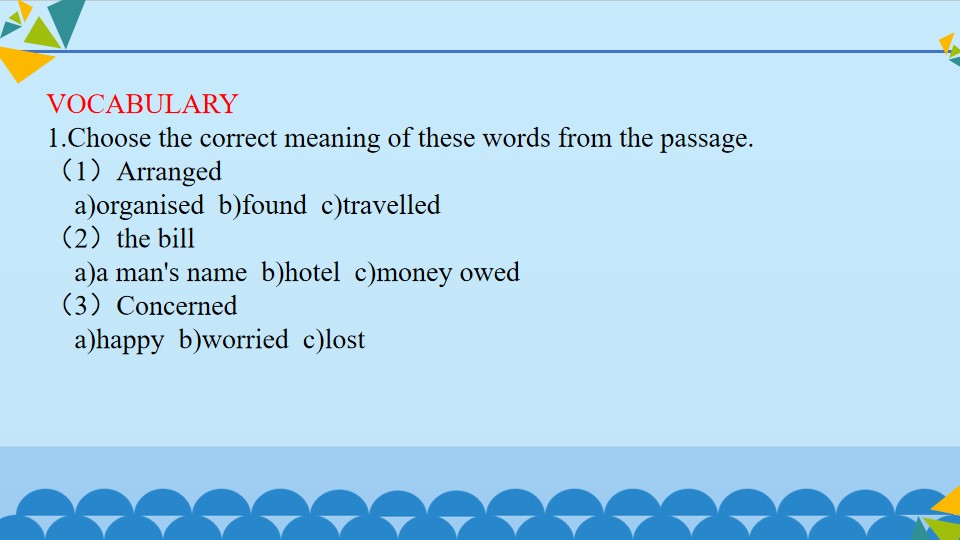 VOCABULARY

1.Choose the correct meaning of these words from the passage.

（1）Arranged

a)organised b)found c)travelled

（2）the bill

a)a man's name b)hotel c)money owed

（3）Concerned

a)happy b)worried c)lost